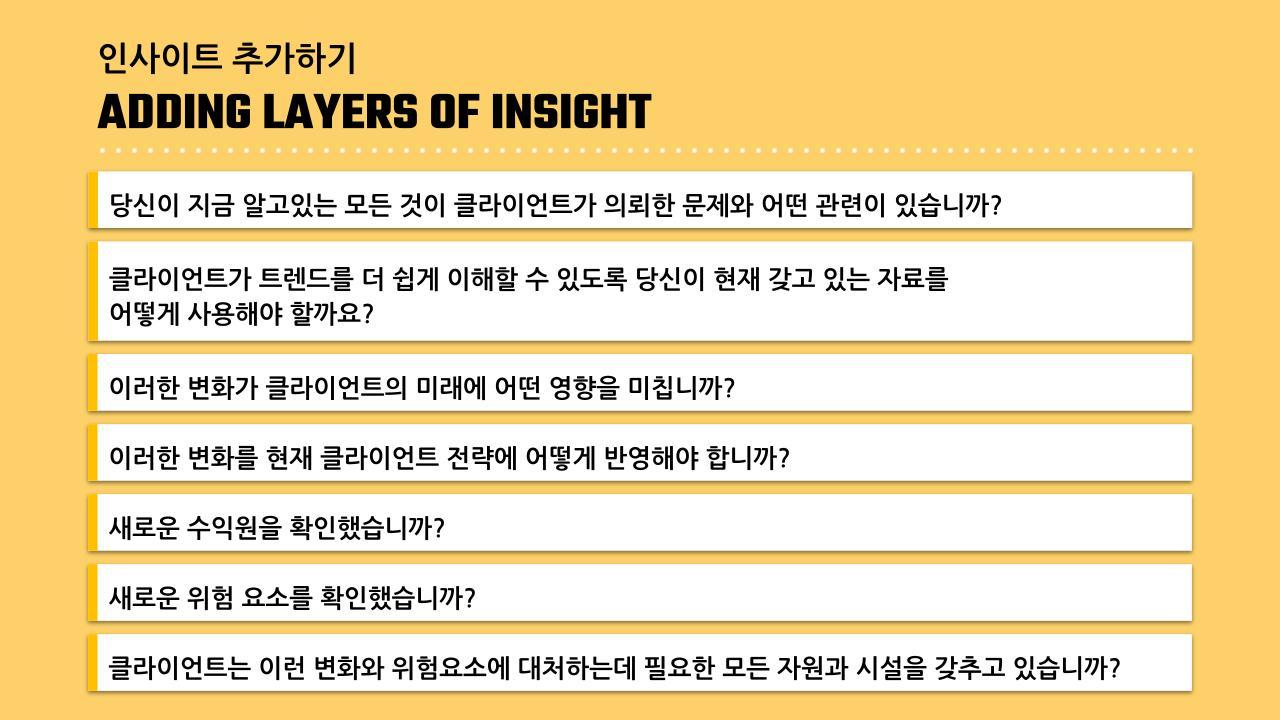 인사이트 추가하기

ADDING LAYERS OF INSIGHT

당신이 지금 알고있는 모든 것이 클라이언트가 의뢰한 문제와 어떤 관련이 있습니까?

클라이언트가 트렌드를 더 쉽게 이해할 수 있도록 당신이 현재 갖고 있는 자료를 어떻게 사용해야 할까요?

이러한 변화가 클라이언트의 미래에 어떤 영향을 미칩니까?

이러한 변화를 현재 클라이언트 전략에 어떻게 반영해야 합니까?

새로운 수익원을 확인했습니까?

새로운 위험 요소를 확인했습니까?

클라이언트는 이런 변화와 위험요소에 대처하는데 필요한 모든 자원과 시설을 갖추고 있습니까?